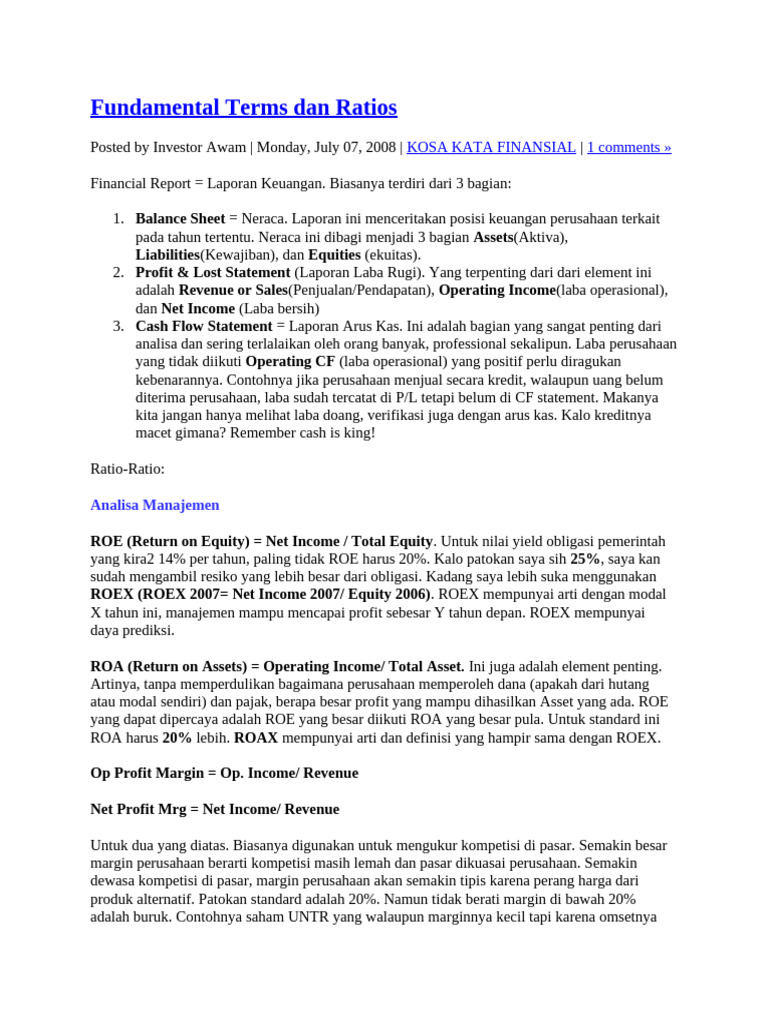 Fundamental Terms dan Ratios

Posted by Investor Awam | Monday, July 07, 2008 | KOSA KATA FINANSIAL | 1 comments »

Financial Report = Laporan Keuangan. Biasanya terdiri dari 3 bagian:

1. Balance Sheet = Neraca. Laporan ini menceritakan posisi keuangan perusahaan terkait pada tahun tertentu. Neraca ini dibagi menjadi 3 bagian Assets(Aktiva), Liabilities(Kewajiban), dan Equities (ekuitas).
2. Profit & Lost Statement (Laporan Laba Rugi). Yang terpenting dari dari element ini adalah Revenue or Sales(Penjualan/Pendapatan), Operating Income(laba operasional), dan Net Income (Laba bersih)
3. Cash Flow Statement = Laporan Arus Kas. Ini adalah bagian yang sangat penting dari analisa dan sering terlalaikan oleh orang banyak, professional sekalipun. Laba perusahaan yang tidak diikuti Operating CF (laba operasional) yang positif perlu diragukan kebenarannya. Contohnya jika perusahaan menjual secara kredit, walaupun uang belum diterima perusahaan, laba sudah tercatat di P/L tetapi belum di CF statement. Makanya kita jangan hanya melihat laba doang, verifikasi juga dengan arus kas. Kalo kreditnya macet gimana? Remember cash is king!

Ratio-Ratio:

Analisa Manajemen

ROE (Return on Equity) = Net Income / Total Equity. Untuk nilai yield obligasi pemerintah yang kira2 14% per tahun, paling tidak ROE harus 20%. Kalo patokan saya sih 25%, saya kan sudah mengambil resiko yang lebih besar dari obligasi. Kadang saya lebih suka menggunakan ROEX (ROEX 2007= Net Income 2007/ Equity 2006). ROEX mempunyai arti dengan modal X tahun ini, manajemen mampu mencapai profit sebesar Y tahun depan. ROEX mempunyai daya prediksi.

ROA (Return on Assets) = Operating Income/ Total Asset. Ini juga adalah element penting. Artinya, tanpa memperdulikan bagaimana perusahaan memperoleh dana (apakah dari hutang atau modal sendiri) dan pajak, berapa besar profit yang mampu dihasilkan Asset yang ada. ROE yang dapat dipercaya adalah ROE yang besar diikuti ROA yang besar pula. Untuk standard ini ROA harus 20% lebih. ROAX mempunyai arti dan definisi yang hampir sama dengan ROEX.

Op Profit Margin = Op. Income/ Revenue

Net Profit Mrg = Net Income/ Revenue

Untuk dua yang diatas. Biasanya digunakan untuk mengukur kompetisi di pasar. Semakin besar margin perusahaan berarti kompetisi masih lemah dan pasar dikuasai perusahaan. Semakin dewasa kompetisi di pasar, margin perusahaan akan semakin tipis karena perang harga dari produk alternatif. Patokan standard adalah 20%. Namun tidak berati margin di bawah 20% adalah buruk. Contohnya saham UNTR yang walaupun marginnya kecil tapi karena omsetnya